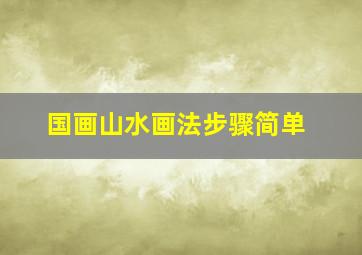 国画山水画法步骤简单